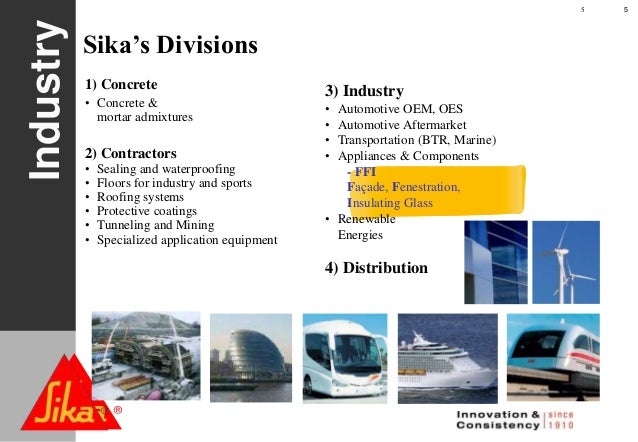 5 5

Industry

Sika's Divisions

1) Concrete
• Concrete & mortar admixtures

2) Contractors
• Sealing and waterproofing
• Floors for industry and sports
• Roofing systems
• Protective coatings
• Tunneling and Mining
• Specialized application equipment

3) Industry
• Automotive OEM, OES
• Automotive Aftermarket
• Transportation (BTR, Marine)
• Appliances & Components
- FFI
Façade, Fenestration, Insulating Glass
• Renewable Energies

4) Distribution

Sika ®

Innovation & Consistency | since 1910